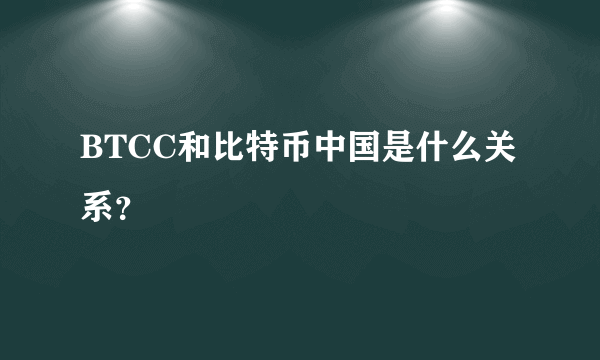 BTCC和比特币中国是什么关系?